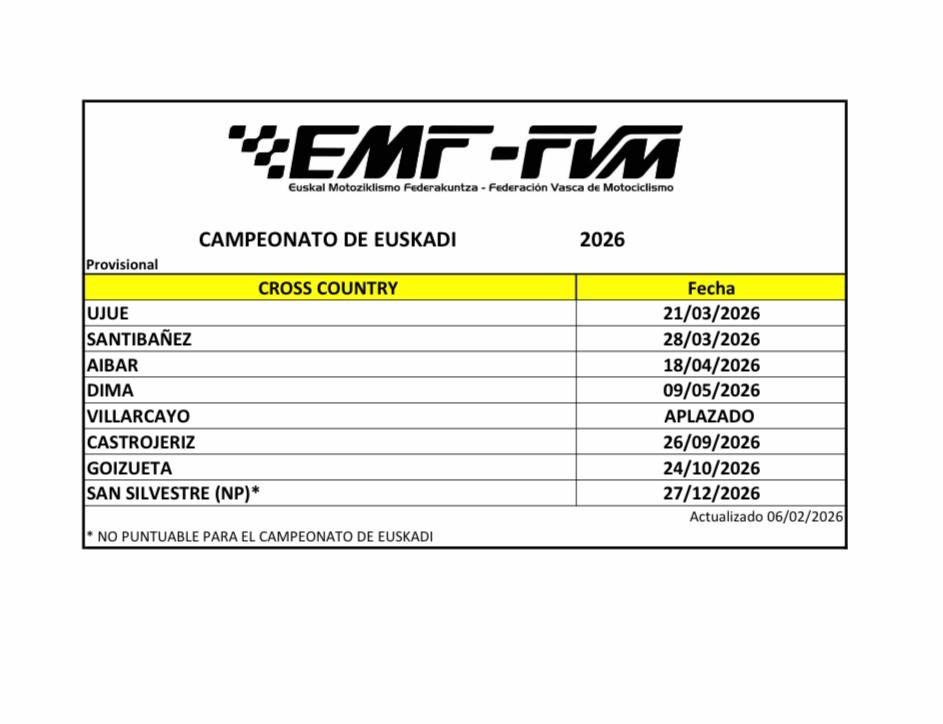 EMF-FVM
Euskal Motoziklismo Federakuntza - Federación Vasca de Motociclismo

CAMPEONATO DE EUSKADI 2026

Provisional

| CROSS COUNTRY | Fecha |
|---|---|
| UJUE | 21/03/2026 |
| SANTIBAÑEZ | 28/03/2026 |
| AIBAR | 18/04/2026 |
| DIMA | 09/05/2026 |
| VILLARCAYO | APLAZADO |
| CASTROJERIZ | 26/09/2026 |
| GOIZUETA | 24/10/2026 |
| SAN SILVESTRE (NP)* | 27/12/2026 |

Actualizado 06/02/2026

* NO PUNTUABLE PARA EL CAMPEONATO DE EUSKADI